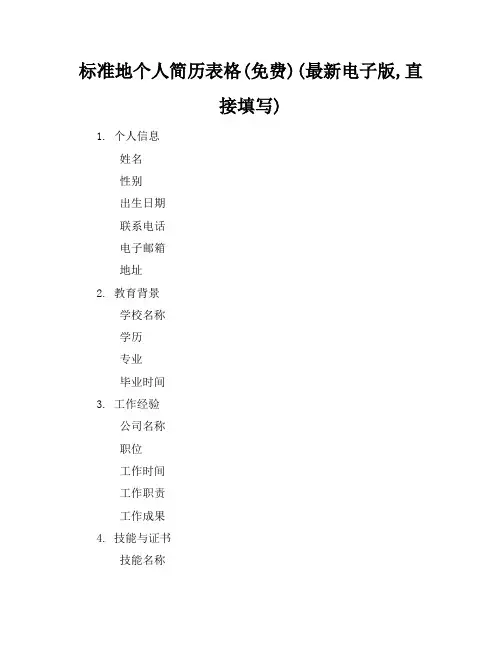 标准地个人简历表格(免费)(最新电子版,直接填写)

1. 个人信息
姓名
性别
出生日期
联系电话
电子邮箱
地址
2. 教育背景
学校名称
学历
专业
毕业时间
3. 工作经验
公司名称
职位
工作时间
工作职责
工作成果
4. 技能与证书
技能名称